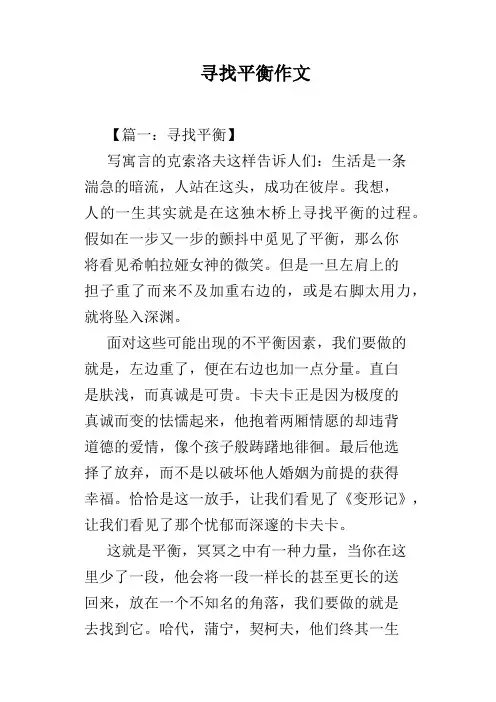 寻找平衡作文

【篇一：寻找平衡】

写寓言的克索洛夫这样告诉人们：生活是一条湍急的暗流，人站在这头，成功在彼岸。我想，人的一生其实就是在这独木桥上寻找平衡的过程。假如在一步又一步的颤抖中觅见了平衡，那么你将看见希帕拉娅女神的微笑。但是一旦左肩上的担子重了而来不及加重右边的，或是右脚太用力，就将坠入深渊。

面对这些可能出现的不平衡因素，我们要做的就是，左边重了，便在右边也加一点分量。直白是肤浅，而真诚是可贵。卡夫卡正是因为极度的真诚而变的怯懦起来，他抱着两厢情愿的却违背道德的爱情，像个孩子般踌躇地徘徊。最后他选择了放弃，而不是以破坏他人婚姻为前提的获得幸福。恰恰是这一放手，让我们看见了《变形记》，让我们看见了那个忧郁而深邃的卡夫卡。

这就是平衡，冥冥之中有一种力量，当你在这里少了一段，他会将一段一样长的甚至更长的送回来，放在一个不知名的角落，我们要做的就是去找到它。哈代，蒲宁，契柯夫，他们终其一生